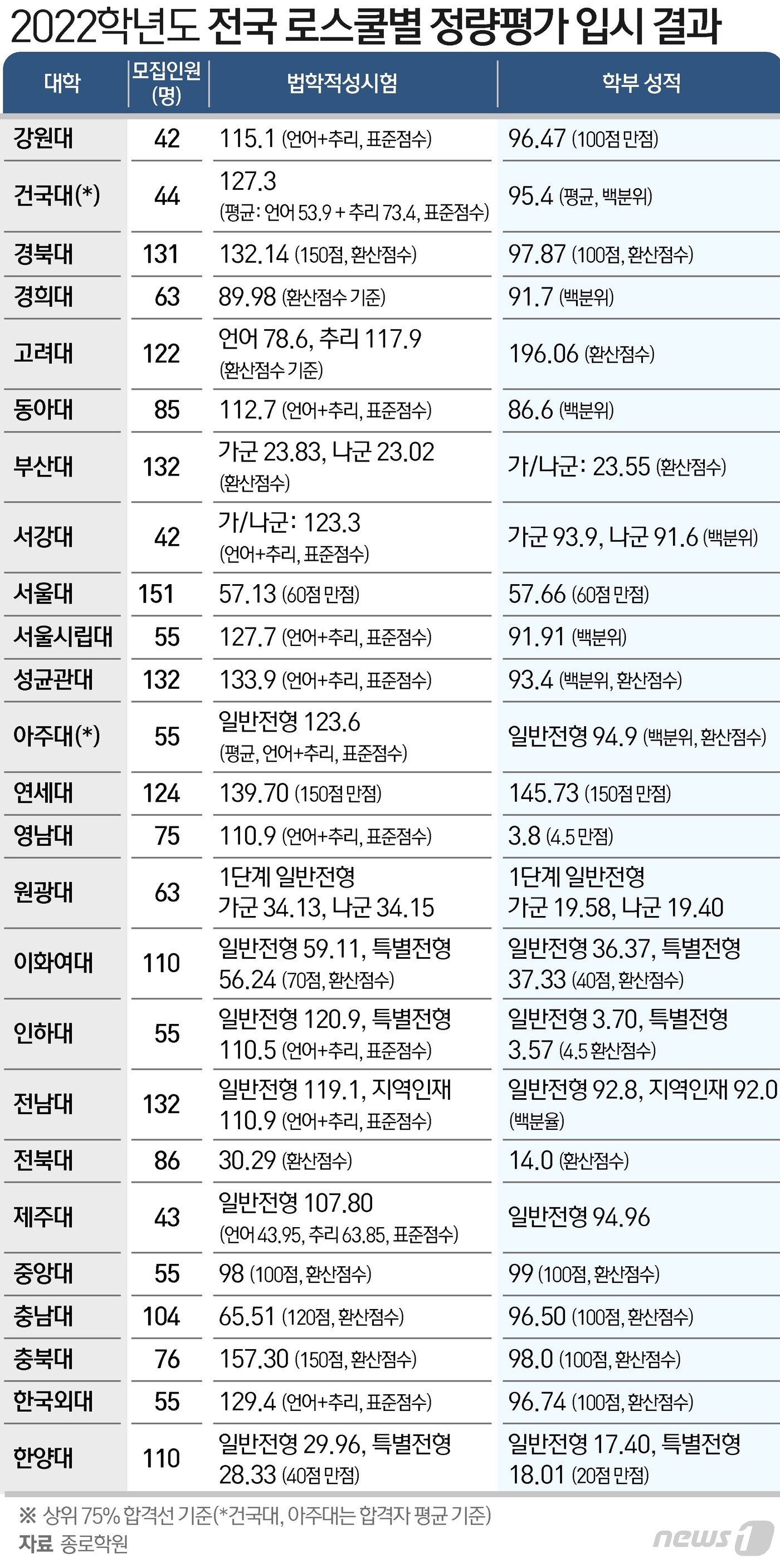 2022학년도 전국 로스쿨별 정량평가 입시 결과

| 대학 | 모집인원 (명) | 법학적성시험 | 학부 성적 |
|---|---|---|---|
| 강원대 | 42 | 115.1 (언어+추리, 표준점수) | 96.47 (100점 만점) |
| 건국대(*) | 44 | 127.3 (평균: 언어 53.9 + 추리 73.4, 표준점수) | 95.4 (평균, 백분위) |
| 경북대 | 131 | 132.14 (150점, 환산점수) | 97.87 (100점, 환산점수) |
| 경희대 | 63 | 89.98 (환산점수 기준) | 91.7 (백분위) |
| 고려대 | 122 | 언어 78.6, 추리 117.9 (환산점수 기준) | 196.06 (환산점수) |
| 동아대 | 85 | 112.7 (언어+추리, 표준점수) | 86.6 (백분위) |
| 부산대 | 132 | 가군 23.83, 나군 23.02 (환산점수) | 가/나군: 23.55 (환산점수) |
| 서강대 | 42 | 가/나군: 123.3 (언어+추리, 표준점수) | 가군 93.9, 나군 91.6 (백분위) |
| 서울대 | 151 | 57.13 (60점 만점) | 57.66 (60점 만점) |
| 서울시립대 | 55 | 127.7 (언어+추리, 표준점수) | 91.91 (백분위) |
| 성균관대 | 132 | 133.9 (언어+추리, 표준점수) | 93.4 (백분위, 환산점수) |
| 아주대(*) | 55 | 일반전형 123.6 (평균, 언어+추리, 표준점수) | 일반전형 94.9 (백분위, 환산점수) |
| 연세대 | 124 | 139.70 (150점 만점) | 145.73 (150점 만점) |
| 영남대 | 75 | 110.9 (언어+추리, 표준점수) | 3.8 (4.5 만점) |
| 원광대 | 63 | 1단계 일반전형 가군 34.13, 나군 34.15 | 1단계 일반전형 가군 19.58, 나군 19.40 |
| 이화여대 | 110 | 일반전형 59.11, 특별전형 56.24 (70점, 환산점수) | 일반전형 36.37, 특별전형 37.33 (40점, 환산점수) |
| 인하대 | 55 | 일반전형 120.9, 특별전형 110.5 (언어+추리, 표준점수) | 일반전형 3.70, 특별전형 3.57 (4.5 환산점수) |
| 전남대 | 132 | 일반전형 119.1, 지역인재 110.9 (언어+추리, 표준점수) | 일반전형 92.8, 지역인재 92.0 (백분율) |
| 전북대 | 86 | 30.29 (환산점수) | 14.0 (환산점수) |
| 제주대 | 43 | 일반전형 107.80 (언어 43.95, 추리 63.85, 표준점수) | 일반전형 94.96 |
| 중앙대 | 55 | 98 (100점, 환산점수) | 99 (100점, 환산점수) |
| 충남대 | 104 | 65.51 (120점, 환산점수) | 96.50 (100점, 환산점수) |
| 충북대 | 76 | 157.30 (150점, 환산점수) | 98.0 (100점, 환산점수) |
| 한국외대 | 55 | 129.4 (언어+추리, 표준점수) | 96.74 (100점, 환산점수) |
| 한양대 | 110 | 일반전형 29.96, 특별전형 28.33 (40점 만점) | 일반전형 17.40, 특별전형 18.01 (20점 만점) |

※ 상위 75% 합격선 기준(*건국대, 아주대는 합격자 평균 기준)
자료 종로학원

news1